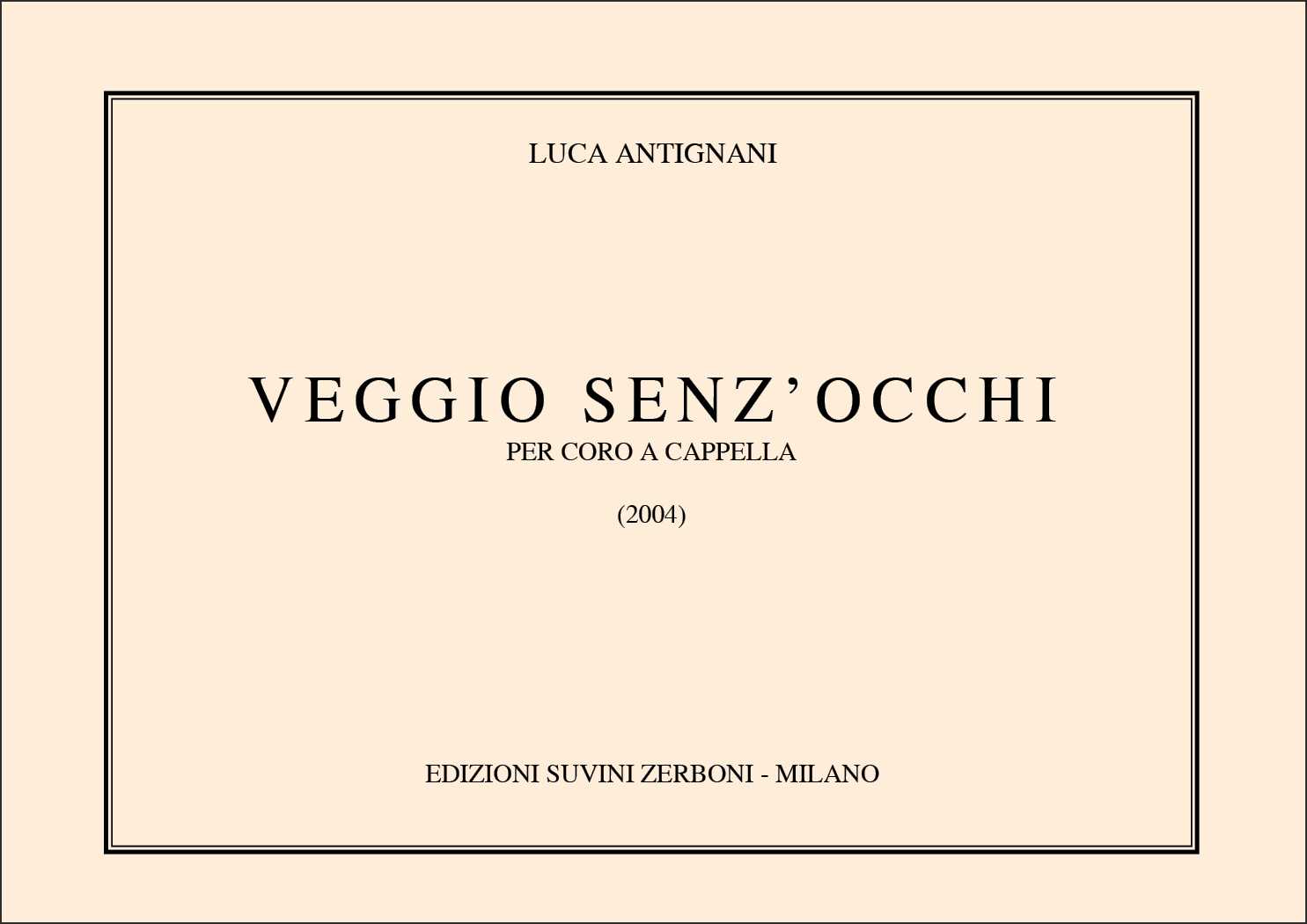 LUCA ANTIGNANI

VEGGIO SENZ'OCCHI
PER CORO A CAPPELLA

(2004)

EDIZIONI SUVINI ZERBONI - MILANO